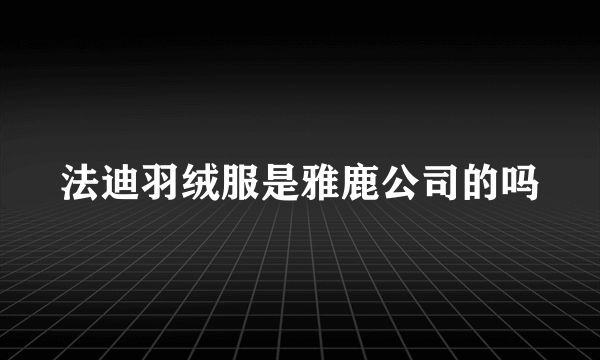 法迪羽绒服是雅鹿公司的吗